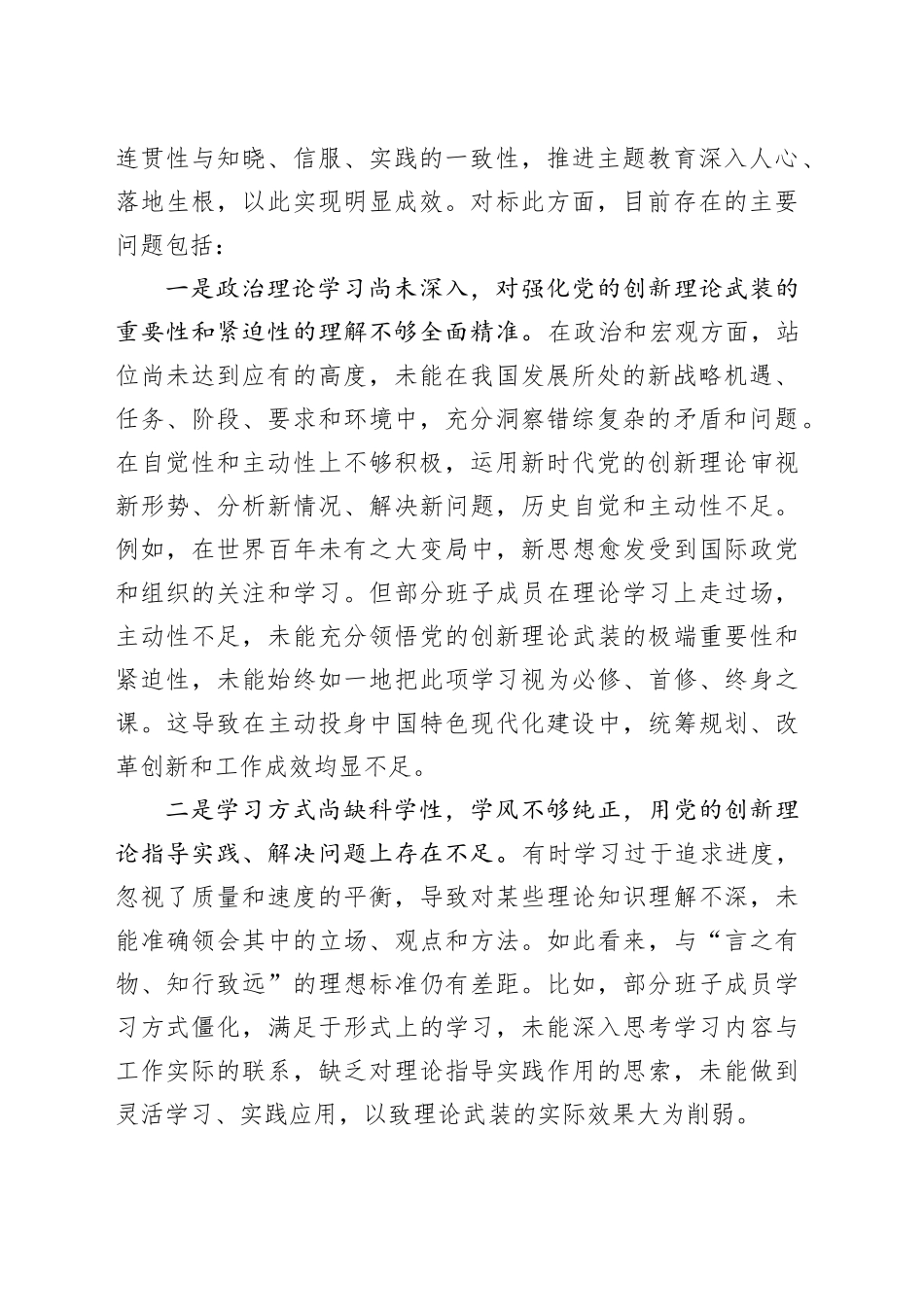 连贯性与知晓、信服、实践的一致性，推进主题教育深入人心、落地生根，以此实现明显成效。对标此方面，目前存在的主要问题包括：

一是政治理论学习尚未深入，对强化党的创新理论武装的重要性和紧迫性的理解不够全面精准。在政治和宏观方面，站位尚未达到应有的高度，未能在我国发展所处的新战略机遇、任务、阶段、要求和环境中，充分洞察错综复杂的矛盾和问题。在自觉性和主动性上不够积极，运用新时代党的创新理论审视新形势、分析新情况、解决新问题，历史自觉和主动性不足。例如，在世界百年未有之大变局中，新思想愈发受到国际政党和组织的关注和学习。但部分班子成员在理论学习上走过场，主动性不足，未能充分领悟党的创新理论武装的极端重要性和紧迫性，未能始终如一地把此项学习视为必修、首修、终身之课。这导致在主动投身中国特色现代化建设中，统筹规划、改革创新和工作成效均显不足。

二是学习方式尚缺科学性，学风不够纯正，用党的创新理论指导实践、解决问题上存在不足。有时学习过于追求进度，忽视了质量和速度的平衡，导致对某些理论知识理解不深，未能准确领会其中的立场、观点和方法。如此看来，与“言之有物、知行致远”的理想标准仍有差距。比如，部分班子成员学习方式僵化，满足于形式上的学习，未能深入思考学习内容与工作实际的联系，缺乏对理论指导实践作用的思索，未能做到灵活学习、实践应用，以致理论武装的实际效果大为削弱。